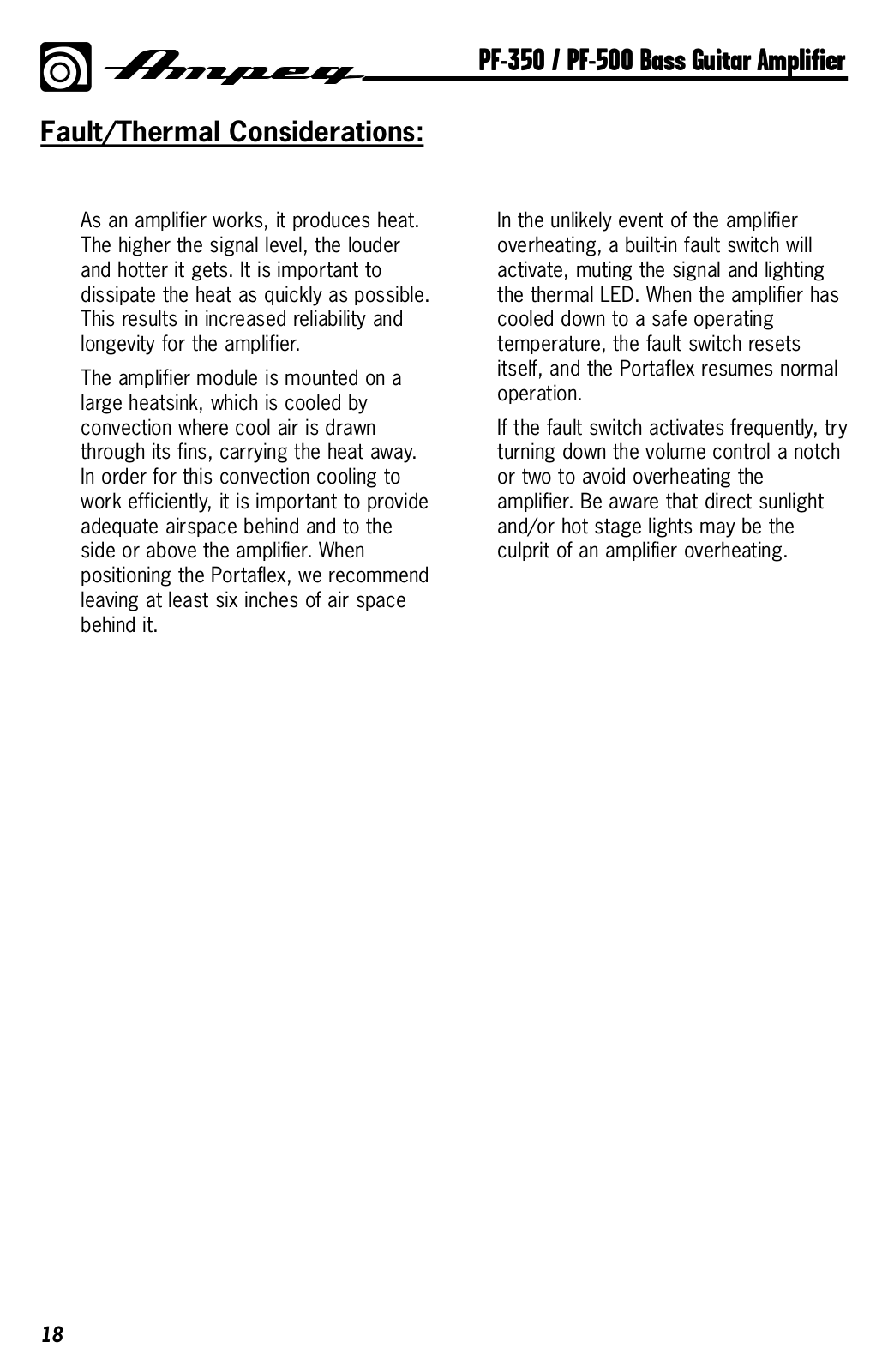 Ampeg PF-350 / PF-500 Bass Guitar Amplifier

Fault/Thermal Considerations:

As an amplifier works, it produces heat. The higher the signal level, the louder and hotter it gets. It is important to dissipate the heat as quickly as possible. This results in increased reliability and longevity for the amplifier.

The amplifier module is mounted on a large heatsink, which is cooled by convection where cool air is drawn through its fins, carrying the heat away. In order for this convection cooling to work efficiently, it is important to provide adequate airspace behind and to the side or above the amplifier. When positioning the Portaflex, we recommend leaving at least six inches of air space behind it.

In the unlikely event of the amplifier overheating, a built-in fault switch will activate, muting the signal and lighting the thermal LED. When the amplifier has cooled down to a safe operating temperature, the fault switch resets itself, and the Portaflex resumes normal operation.

If the fault switch activates frequently, try turning down the volume control a notch or two to avoid overheating the amplifier. Be aware that direct sunlight and/or hot stage lights may be the culprit of an amplifier overheating.

18